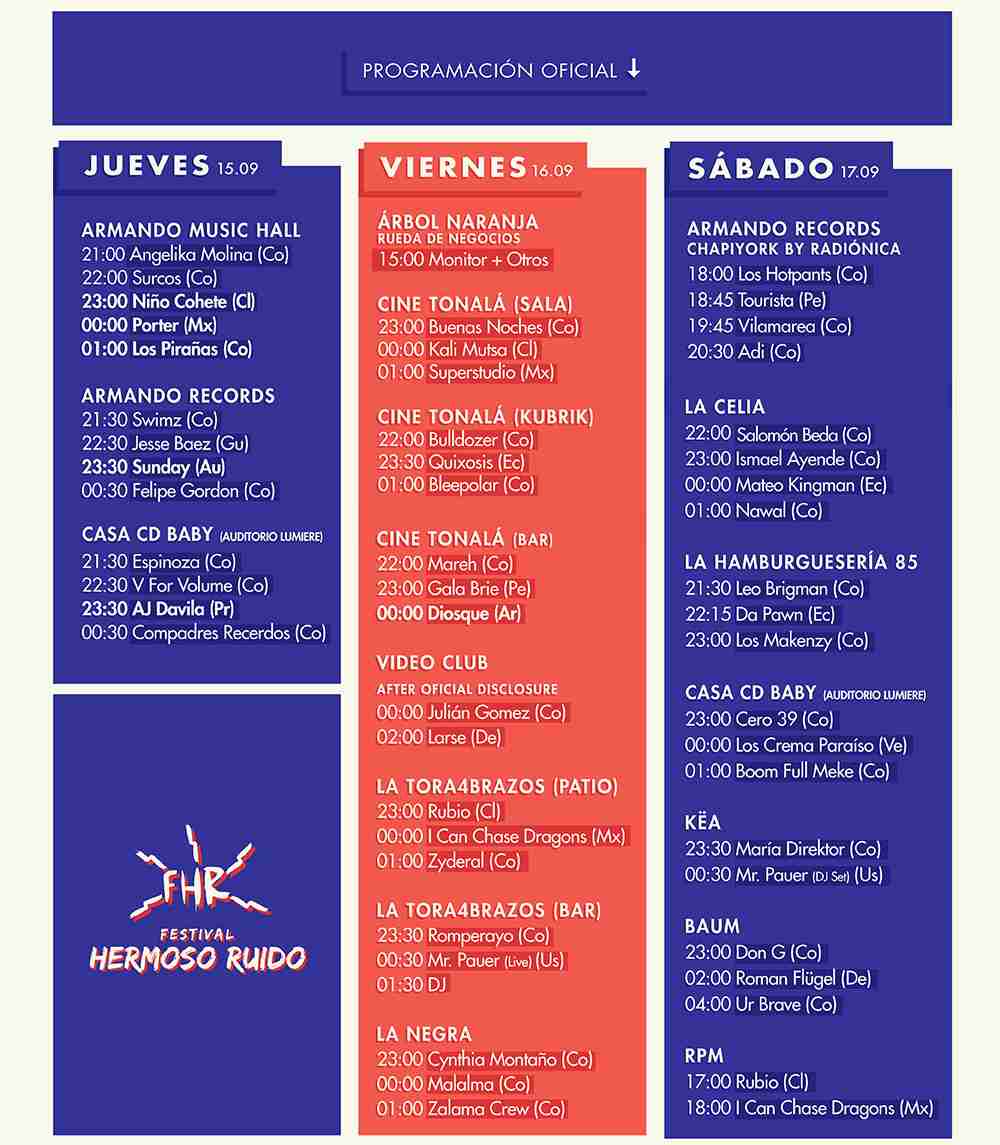 PROGRAMACIÓN OFICIAL ↓

JUEVES 15.09

ARMANDO MUSIC HALL
21:00 Angelika Molina (Co)
22:00 Surcos (Co)
23:00 Niño Cohete (Cl)
00:00 Porter (Mx)
01:00 Los Pirañas (Co)

ARMANDO RECORDS
21:30 Swimz (Co)
22:30 Jesse Baez (Gu)
23:30 Sunday (Au)
00:30 Felipe Gordon (Co)

CASA CD BABY (AUDITORIO LUMIERE)
21:30 Espinoza (Co)
22:30 V For Volume (Co)
23:30 AJ Davila (Pr)
00:30 Compadres Recerdos (Co)

FHR
FESTIVAL
HERMOSO RUIDO

VIERNES 16.09

ÁRBOL NARANJA
RUEDA DE NEGOCIOS
15:00 Monitor + Otros

CINE TONALÁ (SALA)
23:00 Buenas Noches (Co)
00:00 Kali Mutsa (Cl)
01:00 Superstudio (Mx)

CINE TONALÁ (KUBRIK)
22:00 Bulldozer (Co)
23:30 Quixosis (Ec)
01:00 Bleepolar (Co)

CINE TONALÁ (BAR)
22:00 Mareh (Co)
23:00 Gala Brie (Pe)
00:00 Diosque (Ar)

VIDEO CLUB
AFTER OFICIAL DISCLOSURE
00:00 Julián Gomez (Co)
02:00 Larse (De)

LA TORA4BRAZOS (PATIO)
23:00 Rubio (Cl)
00:00 I Can Chase Dragons (Mx)
01:00 Zyderal (Co)

LA TORA4BRAZOS (BAR)
23:30 Romperayo (Co)
00:30 Mr. Pauer (Live) (Us)
01:30 DJ

LA NEGRA
23:00 Cynthia Montaño (Co)
00:00 Malalma (Co)
01:00 Zalama Crew (Co)

SÁBADO 17.09

ARMANDO RECORDS
CHAPIYORK BY RADIÓNICA
18:00 Los Hotpants (Co)
18:45 Tourista (Pe)
19:45 Vilamarea (Co)
20:30 Adi (Co)

LA CELIA
22:00 Salomón Beda (Co)
23:00 Ismael Ayende (Co)
00:00 Mateo Kingman (Ec)
01:00 Nawal (Co)

LA HAMBURGUESERÍA 85
21:30 Leo Brigman (Co)
22:15 Da Pawn (Ec)
23:00 Los Makenzy (Co)

CASA CD BABY (AUDITORIO LUMIERE)
23:00 Cero 39 (Co)
00:00 Los Crema Paraíso (Ve)
01:00 Boom Full Meke (Co)

KËA
23:30 María Direktor (Co)
00:30 Mr. Pauer (DJ Set) (Us)

BAUM
23:00 Don G (Co)
02:00 Roman Flügel (De)
04:00 Ur Brave (Co)

RPM
17:00 Rubio (Cl)
18:00 I Can Chase Dragons (Mx)